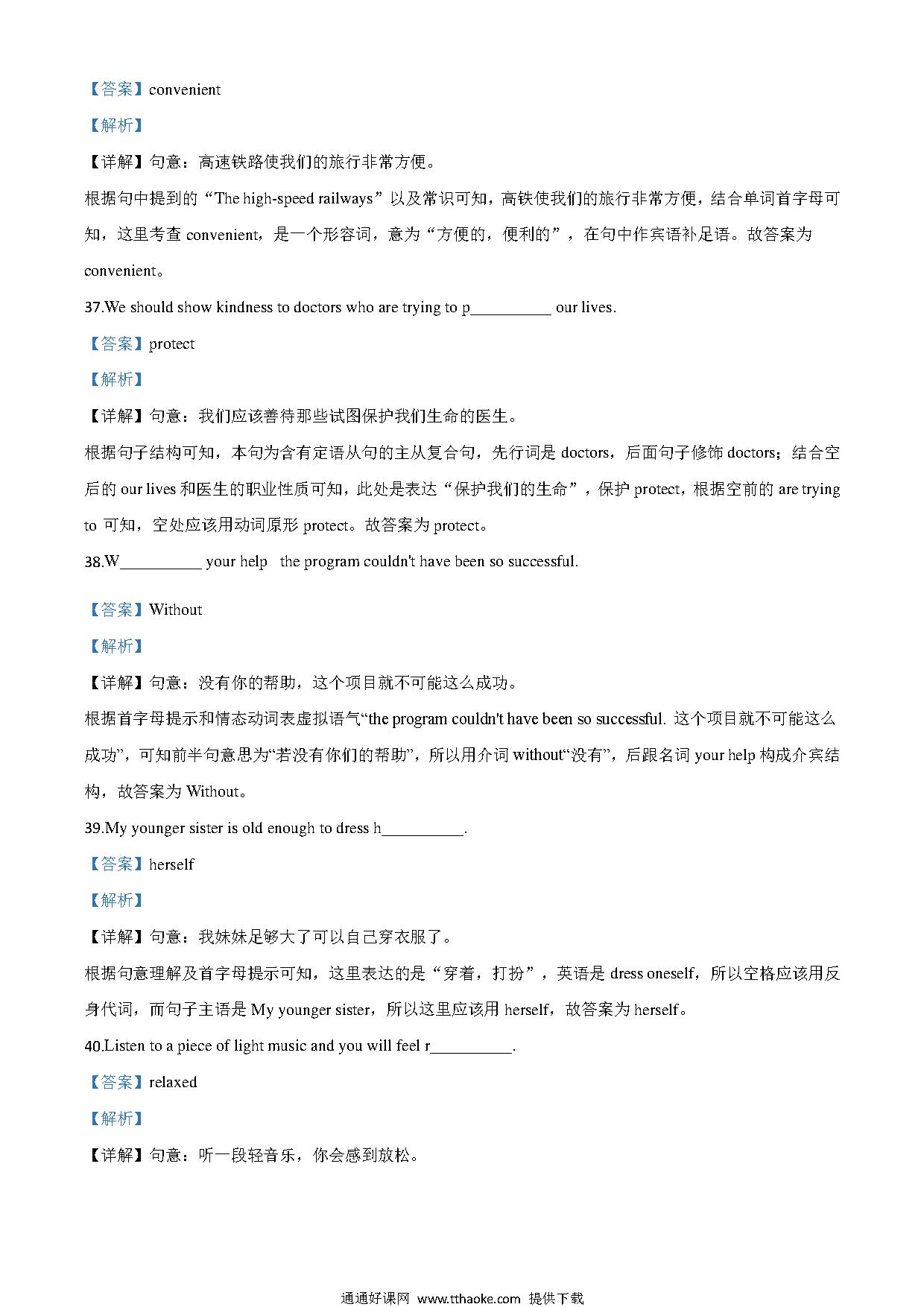 【答案】convenient

【解析】

【详解】句意：高速铁路使我们的旅行非常方便。

根据句中提到的“The high-speed railways”以及常识可知，高铁使我们的旅行非常方便，结合单词首字母可知，这里考查 convenient，是一个形容词，意为“方便的，便利的”，在句中作宾语补足语。故答案为 convenient。

37.We should show kindness to doctors who are trying to p__________ our lives.

【答案】protect

【解析】

【详解】句意：我们应该善待那些试图保护我们生命的医生。

根据句子结构可知，本句为含有定语从句的主从复合句，先行词是 doctors，后面句子修饰 doctors；结合空后的 our lives 和医生的职业性质可知，此处是表达“保护我们的生命”，保护 protect，根据空前的 are trying to 可知，空处应该用动词原形 protect。故答案为 protect。

38.W__________ your help the program couldn't have been so successful.

【答案】Without

【解析】

【详解】句意：没有你的帮助，这个项目就不可能这么成功。

根据首字母提示和情态动词表虚拟语气“the program couldn't have been so successful. 这个项目就不可能这么成功”，可知前半句意思为“若没有你们的帮助”，所以用介词 without“没有”，后跟名词 your help 构成介宾结构，故答案为 Without。

39.My younger sister is old enough to dress h__________.

【答案】herself

【解析】

【详解】句意：我妹妹足够大了可以自己穿衣服了。

根据句意理解及首字母提示可知，这里表达的是“穿着，打扮”，英语是 dress oneself，所以空格应该用反身代词，而句子主语是 My younger sister，所以这里应该用 herself，故答案为 herself。

40.Listen to a piece of light music and you will feel r__________.

【答案】relaxed

【解析】

【详解】句意：听一段轻音乐，你会感到放松。

通通好课网 www.tthaoke.com 提供下载